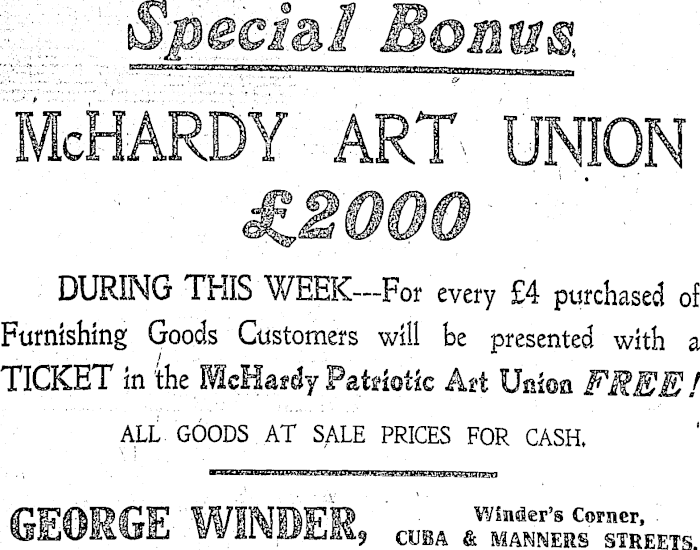 Special Bonus

McHARDY ART UNION

£2000

DURING THIS WEEK---For every £4 purchased of Furnishing Goods Customers will be presented with a TICKET in the McHardy Patriotic Art Union FREE!

ALL GOODS AT SALE PRICES FOR CASH.

GEORGE WINDER, Winder's Corner, CUBA & MANNERS STREETS.